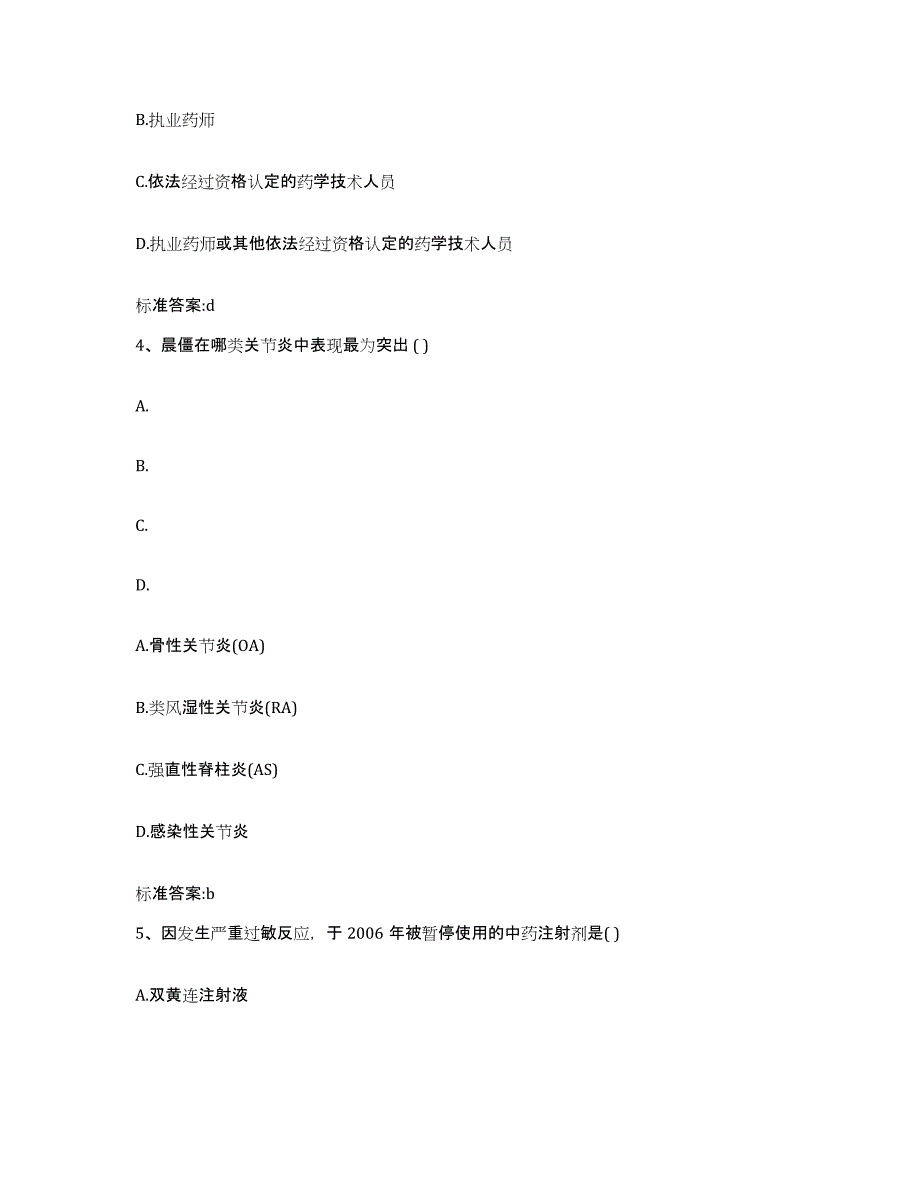 B.执业药师

C.依法经过资格认定的药学技术人员

D.执业药师或其他依法经过资格认定的药学技术人员

标准答案:d

4、晨僵在哪类关节炎中表现最为突出 ( )

A.

B.

C.

D.

A.骨性关节炎(OA)

B.类风湿性关节炎(RA)

C.强直性脊柱炎(AS)

D.感染性关节炎

标准答案:b

5、因发生严重过敏反应，于 2006 年被暂停使用的中药注射剂是( )

A.双黄连注射液